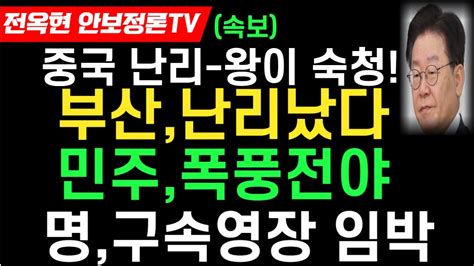 전옥현 안보정론TV (속보)

중국 난리-왕이 숙청!

부산,난리났다

민주,폭풍전야

명,구속영장 임박